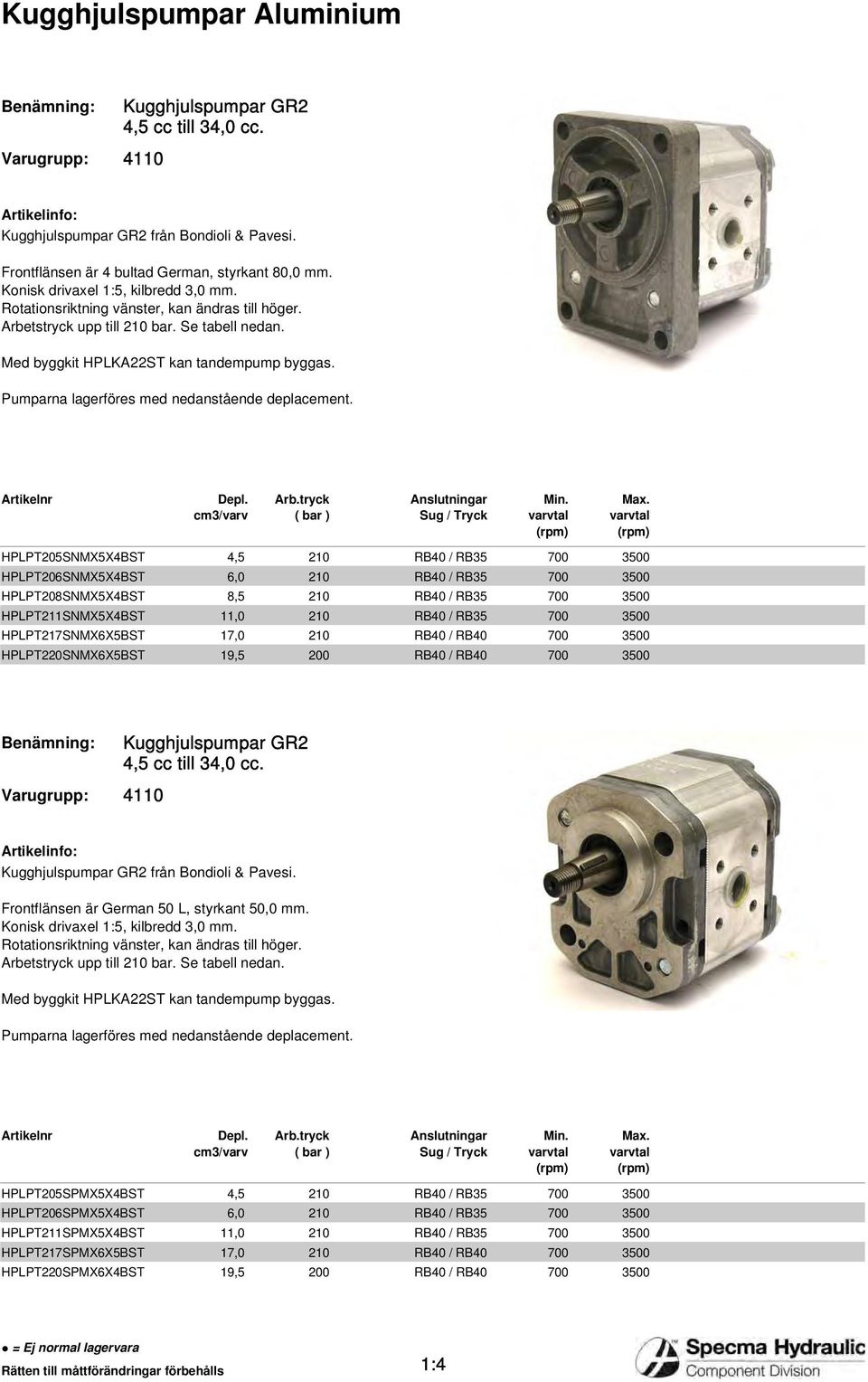 Kugghjulspumpar Aluminium

Benämning: Kugghjulspumpar GR2
4,5 cc till 34,0 cc.

Varugrupp: 4110

Artikelinfo:
Kugghjulspumpar GR2 från Bondioli & Pavesi.

Frontflänsen är 4 bultad German, styrkant 80,0 mm.
Konisk drivaxel 1:5, kilbredd 3,0 mm.
Rotationsriktning vänster, kan ändras till höger.
Arbetstryck upp till 210 bar. Se tabell nedan.

Med byggkit HPLKA22ST kan tandempump byggas.

Pumparna lagerföres med nedanstående deplacement.

| Artikelnr | Depl. cm3/varv | Arb.tryck ( bar ) | Anslutningar Sug / Tryck | Min. varvtal (rpm) | Max. varvtal (rpm) |
|---|---|---|---|---|---|
| HPLPT205SNMX5X4BST | 4,5 | 210 | RB40 / RB35 | 700 | 3500 |
| HPLPT206SNMX5X4BST | 6,0 | 210 | RB40 / RB35 | 700 | 3500 |
| HPLPT208SNMX5X4BST | 8,5 | 210 | RB40 / RB35 | 700 | 3500 |
| HPLPT211SNMX5X4BST | 11,0 | 210 | RB40 / RB35 | 700 | 3500 |
| HPLPT217SNMX6X5BST | 17,0 | 210 | RB40 / RB40 | 700 | 3500 |
| HPLPT220SNMX6X5BST | 19,5 | 200 | RB40 / RB40 | 700 | 3500 |

Benämning: Kugghjulspumpar GR2
4,5 cc till 34,0 cc.

Varugrupp: 4110

Artikelinfo:
Kugghjulspumpar GR2 från Bondioli & Pavesi.

Frontflänsen är German 50 L, styrkant 50,0 mm.
Konisk drivaxel 1:5, kilbredd 3,0 mm.
Rotationsriktning vänster, kan ändras till höger.
Arbetstryck upp till 210 bar. Se tabell nedan.

Med byggkit HPLKA22ST kan tandempump byggas.

Pumparna lagerföres med nedanstående deplacement.

| Artikelnr | Depl. cm3/varv | Arb.tryck ( bar ) | Anslutningar Sug / Tryck | Min. varvtal (rpm) | Max. varvtal (rpm) |
|---|---|---|---|---|---|
| HPLPT205SPMX5X4BST | 4,5 | 210 | RB40 / RB35 | 700 | 3500 |
| HPLPT206SPMX5X4BST | 6,0 | 210 | RB40 / RB35 | 700 | 3500 |
| HPLPT211SPMX5X4BST | 11,0 | 210 | RB40 / RB35 | 700 | 3500 |
| HPLPT217SPMX6X5BST | 17,0 | 210 | RB40 / RB40 | 700 | 3500 |
| HPLPT220SPMX6X4BST | 19,5 | 200 | RB40 / RB40 | 700 | 3500 |

● = Ej normal lagervara
Rätten till måttförändringar förbehålls

1:4

Specma Hydraulic
Component Division